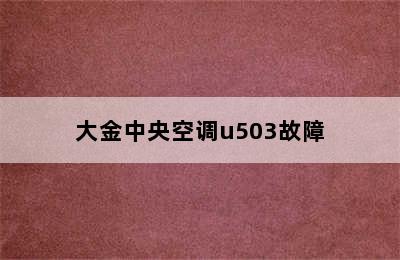 大金中央空调u503故障